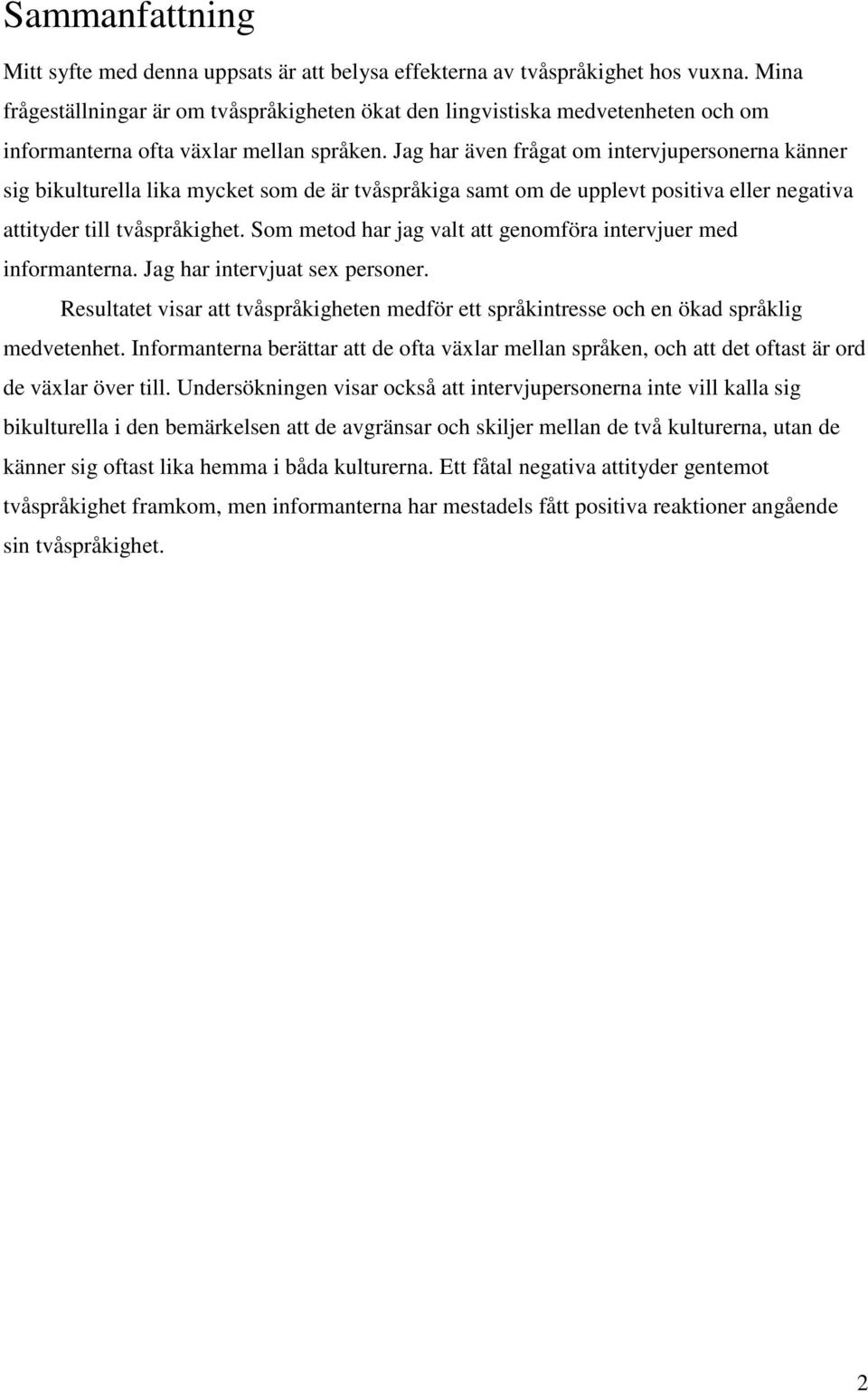 Sammanfattning

Mitt syfte med denna uppsats är att belysa effekterna av tvåspråkighet hos vuxna. Mina frågeställningar är om tvåspråkigheten ökat den lingvistiska medvetenheten och om informanterna ofta växlar mellan språken. Jag har även frågat om intervjupersonerna känner sig bikulturella lika mycket som de är tvåspråkiga samt om de upplevt positiva eller negativa attityder till tvåspråkighet. Som metod har jag valt att genomföra intervjuer med informanterna. Jag har intervjuat sex personer.

Resultatet visar att tvåspråkigheten medför ett språkintresse och en ökad språklig medvetenhet. Informanterna berättar att de ofta växlar mellan språken, och att det oftast är ord de växlar över till. Undersökningen visar också att intervjupersonerna inte vill kalla sig bikulturella i den bemärkelsen att de avgränsar och skiljer mellan de två kulturerna, utan de känner sig oftast lika hemma i båda kulturerna. Ett fåtal negativa attityder gentemot tvåspråkighet framkom, men informanterna har mestadels fått positiva reaktioner angående sin tvåspråkighet.

2